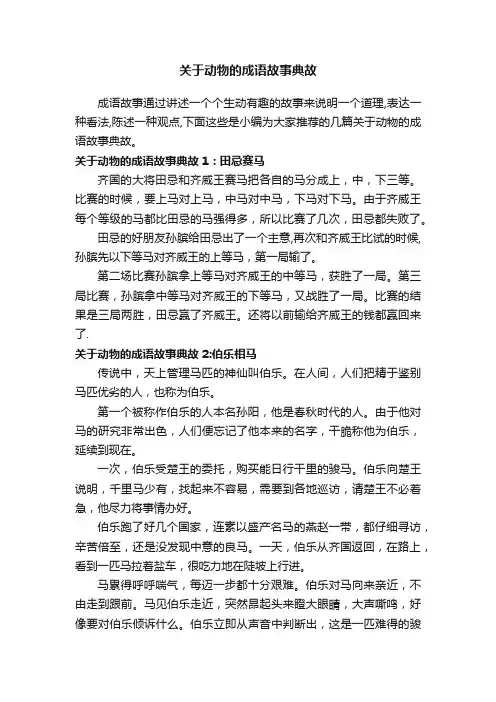 关于动物的成语故事典故

成语故事通过讲述一个个生动有趣的故事来说明一个道理,表达一种看法,陈述一种观点,下面这些是小编为大家推荐的几篇关于动物的成语故事典故。

关于动物的成语故事典故 1：田忌赛马

齐国的大将田忌和齐威王赛马把各自的马分成上，中，下三等。比赛的时候，要上马对上马，中马对中马，下马对下马。由于齐威王每个等级的马都比田忌的马强得多，所以比赛了几次，田忌都失败了。

田忌的好朋友孙膑给田忌出了一个主意,再次和齐威王比试的时候,孙膑先以下等马对齐威王的上等马，第一局输了。

第二场比赛孙膑拿上等马对齐威王的中等马，获胜了一局。第三局比赛，孙膑拿中等马对齐威王的下等马，又战胜了一局。比赛的结果是三局两胜，田忌赢了齐威王。还将以前输给齐威王的钱都赢回来了.

关于动物的成语故事典故 2:伯乐相马

传说中，天上管理马匹的神仙叫伯乐。在人间，人们把精于鉴别马匹优劣的人，也称为伯乐。

第一个被称作伯乐的人本名孙阳，他是春秋时代的人。由于他对马的研究非常出色，人们便忘记了他本来的名字，干脆称他为伯乐，延续到现在。

一次，伯乐受楚王的委托，购买能日行千里的骏马。伯乐向楚王说明，千里马少有，找起来不容易，需要到各地巡访，请楚王不必着急，他尽力将事情办好。

伯乐跑了好几个国家，连素以盛产名马的燕赵一带，都仔细寻访，辛苦倍至，还是没发现中意的良马。一天，伯乐从齐国返回，在路上，看到一匹马拉着盐车，很吃力地在陡坡上行进。

马累得呼呼喘气，每迈一步都十分艰难。伯乐对马向来亲近，不由走到跟前。马见伯乐走近，突然昂起头来瞪大眼睛，大声嘶鸣，好像要对伯乐倾诉什么。伯乐立即从声音中判断出，这是一匹难得的骏